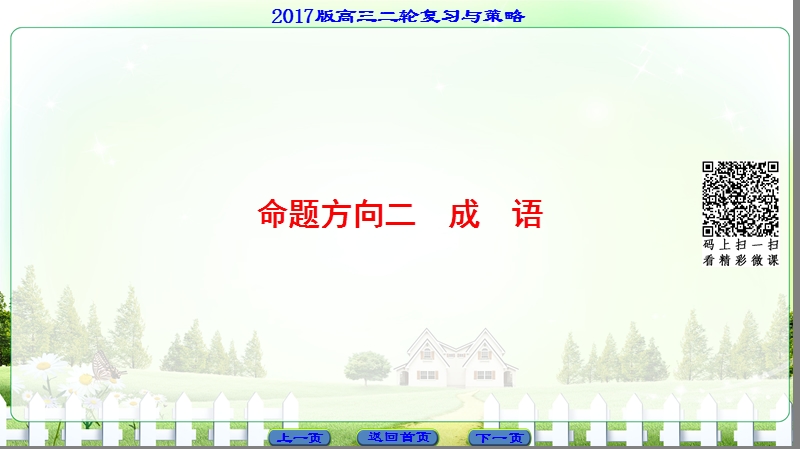 2017版高三二轮复习与策略

命题方向二　成　语

码上扫一扫
看精彩微课

上一页　返回首页　下一页